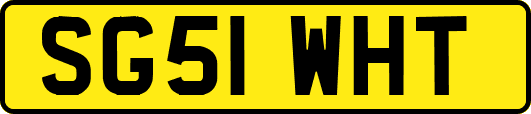 SG51 WHT